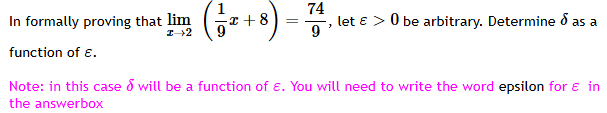 In formally proving that $\lim_{x \to 2} \left(\frac{1}{9}x + 8\right) = \frac{74}{9}$, let $\varepsilon > 0$ be arbitrary. Determine $\delta$ as a function of $\varepsilon$.

Note: in this case $\delta$ will be a function of $\varepsilon$. You will need to write the word epsilon for $\varepsilon$ in the answerbox